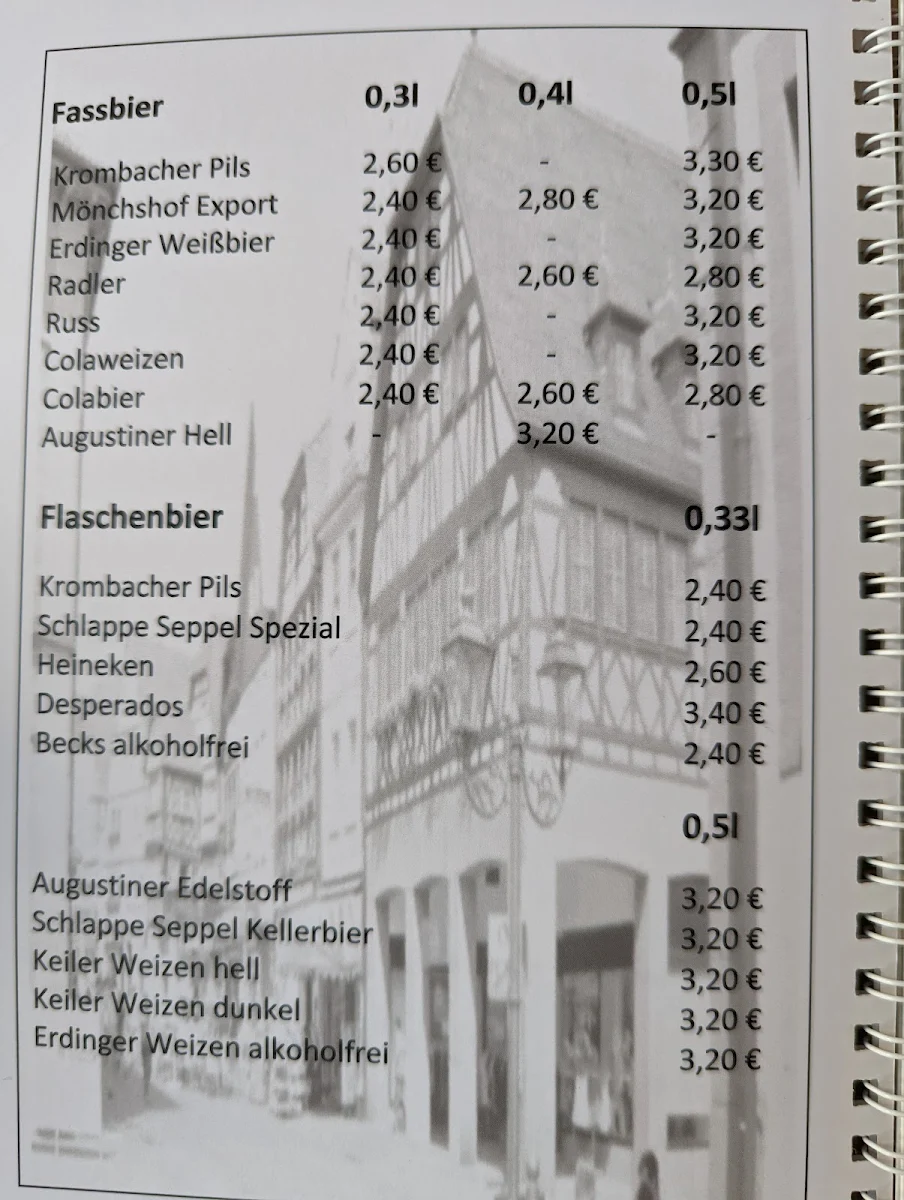 | Fassbier | 0,3l | 0,4l | 0,5l |
|---|---|---|---|
| Krombacher Pils | 2,60 € | - | 3,30 € |
| Mönchshof Export | 2,40 € | 2,80 € | 3,20 € |
| Erdinger Weißbier | 2,40 € | - | 3,20 € |
| Radler | 2,40 € | 2,60 € | 2,80 € |
| Russ | 2,40 € | - | 3,20 € |
| Colaweizen | 2,40 € | - | 3,20 € |
| Colabier | 2,40 € | 2,60 € | 2,80 € |
| Augustiner Hell | - | 3,20 € | - |

| Flaschenbier | 0,33l |
|---|---|
| Krombacher Pils | 2,40 € |
| Schlappe Seppel Spezial | 2,40 € |
| Heineken | 2,60 € |
| Desperados | 3,40 € |
| Becks alkoholfrei | 2,40 € |

| | 0,5l |
|---|---|
| Augustiner Edelstoff | 3,20 € |
| Schlappe Seppel Kellerbier | 3,20 € |
| Keiler Weizen hell | 3,20 € |
| Keiler Weizen dunkel | 3,20 € |
| Erdinger Weizen alkoholfrei | 3,20 € |